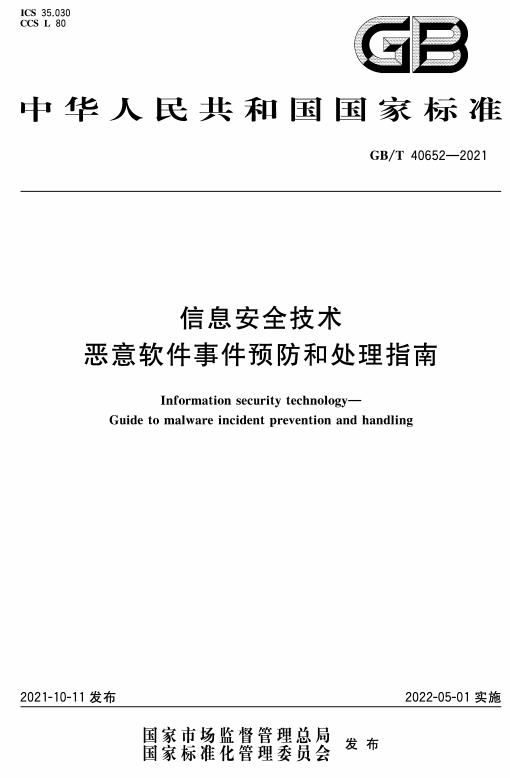 ICS 35.030
CCS L 80

GB

中华人民共和国国家标准

GB/T 40652—2021

信息安全技术
恶意软件事件预防和处理指南

Information security technology—
Guide to malware incident prevention and handling

2021-10-11 发布

2022-05-01 实施

国家市场监督管理总局
国家标准化管理委员会 发布